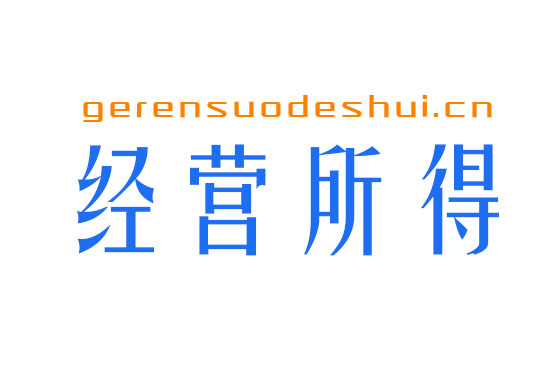 gerensuodeshui.cn

经营所得